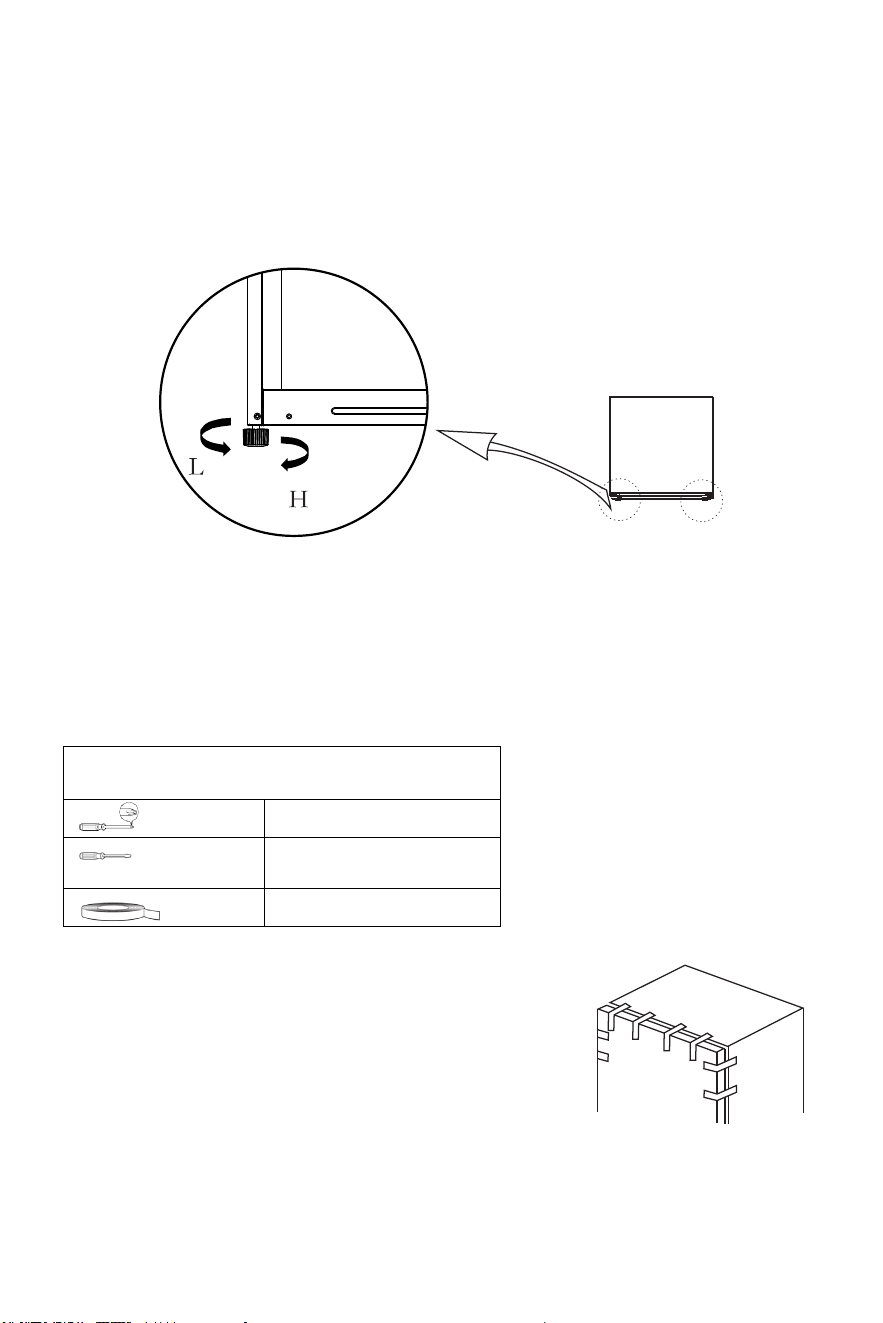 L

H